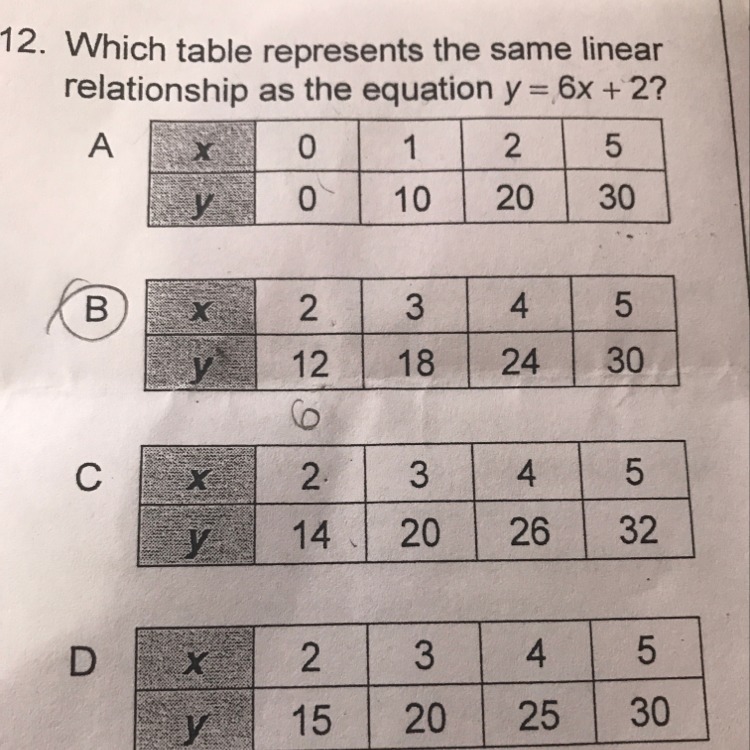 12. Which table represents the same linear relationship as the equation $y = 6x + 2$?

A
| x | 0 | 1 | 2 | 5 |
|---|---|---|---|---|
| y | 0 | 10 | 20 | 30 |

B
| x | 2 | 3 | 4 | 5 |
|---|---|---|---|---|
| y | 12 | 18 | 24 | 30 |

6

C
| x | 2 | 3 | 4 | 5 |
|---|---|---|---|---|
| y | 14 | 20 | 26 | 32 |

D
| x | 2 | 3 | 4 | 5 |
|---|---|---|---|---|
| y | 15 | 20 | 25 | 30 |